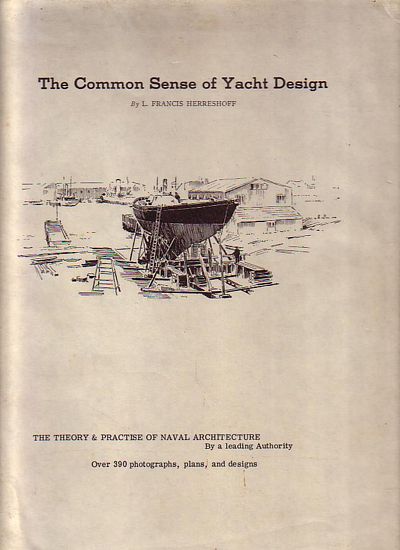 The Common Sense of Yacht Design

By L. FRANCIS HERRESHOFF

THE THEORY & PRACTISE OF NAVAL ARCHITECTURE
By a leading Authority

Over 390 photographs, plans, and designs